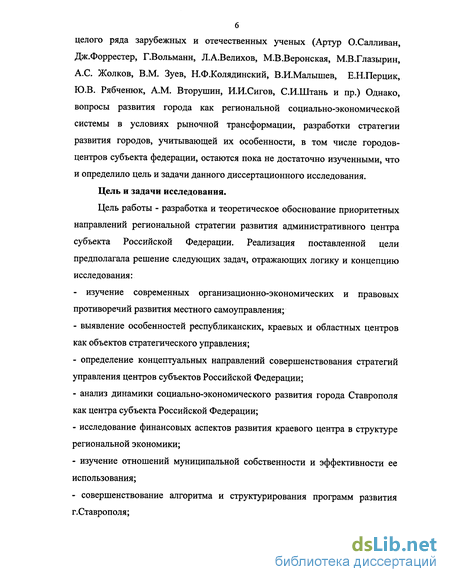 6

целого ряда зарубежных и отечественных ученых (Артур О.Салливан, Дж.Форрестер, Г.Вольманн, Л.А.Велихов, М.В.Веронская, М.В.Глазырин, А.С. Жолков, В.М. Зуев, Н.Ф.Колядинский, В.И.Малышев, Е.Н.Перцик, Ю.В. Рябченюк, А.М. Вторушин, И.И.Сигов, С.И.Штань и пр.) Однако, вопросы развития города как региональной социально-экономической системы в условиях рыночной трансформации, разработки стратегии развития городов, учитывающей их особенности, в том числе городов-центров субъекта федерации, остаются пока не достаточно изученными, что и определило цель и задачи данного диссертационного исследования.

Цель и задачи исследования.

Цель работы - разработка и теоретическое обоснование приоритетных направлений региональной стратегии развития административного центра субъекта Российской Федерации. Реализация поставленной цели предполагала решение следующих задач, отражающих логику и концепцию исследования:

- изучение современных организационно-экономических и правовых противоречий развития местного самоуправления;

- выявление особенностей республиканских, краевых и областных центров как объектов стратегического управления;

- определение концептуальных направлений совершенствования стратегий управления центров субъектов Российской Федерации;

- анализ динамики социально-экономического развития города Ставрополя как центра субъекта Российской Федерации;

- исследование финансовых аспектов развития краевого центра в структуре региональной экономики;

- изучение отношений муниципальной собственности и эффективности ее использования;

- совершенствование алгоритма и структурирования программ развития г.Ставрополя;

dsLib.net
библиотека диссертаций